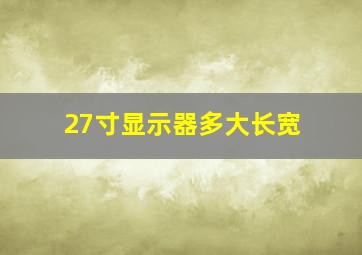 27寸显示器多大长宽